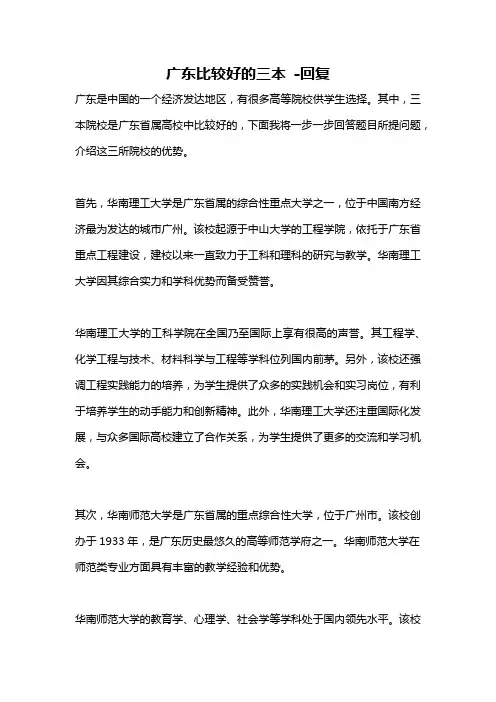 广东比较好的三本 -回复

广东是中国的一个经济发达地区，有很多高等院校供学生选择。其中，三本院校是广东省属高校中比较好的，下面我将一步一步回答题目所提问题，介绍这三所院校的优势。

首先，华南理工大学是广东省属的综合性重点大学之一，位于中国南方经济最为发达的城市广州。该校起源于中山大学的工程学院，依托于广东省重点工程建设，建校以来一直致力于工科和理科的研究与教学。华南理工大学因其综合实力和学科优势而备受赞誉。

华南理工大学的工科学院在全国乃至国际上享有很高的声誉。其工程学、化学工程与技术、材料科学与工程等学科位列国内前茅。另外，该校还强调工程实践能力的培养，为学生提供了众多的实践机会和实习岗位，有利于培养学生的动手能力和创新精神。此外，华南理工大学还注重国际化发展，与众多国际高校建立了合作关系，为学生提供了更多的交流和学习机会。

其次，华南师范大学是广东省属的重点综合性大学，位于广州市。该校创办于 1933 年，是广东历史最悠久的高等师范学府之一。华南师范大学在师范类专业方面具有丰富的教学经验和优势。

华南师范大学的教育学、心理学、社会学等学科处于国内领先水平。该校